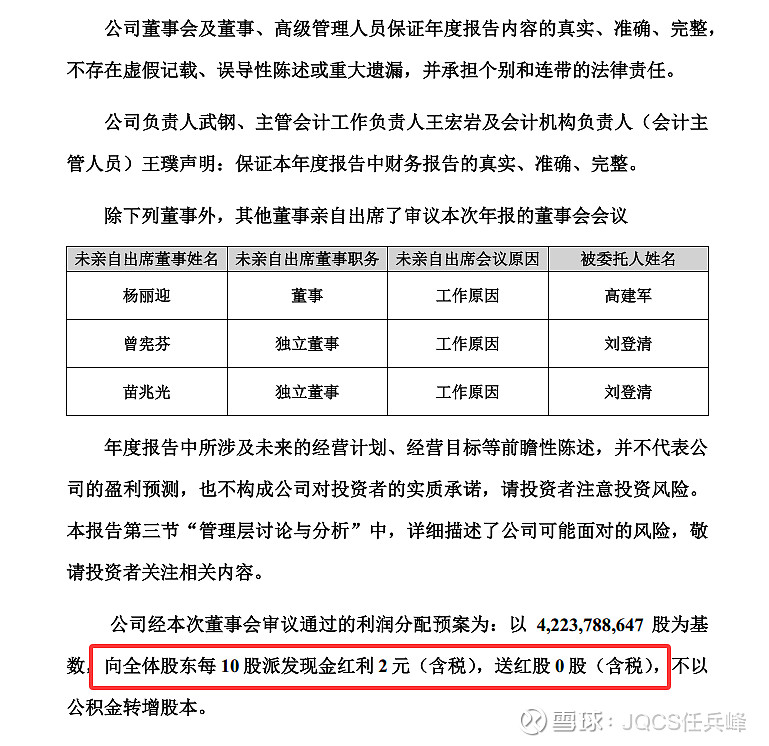 公司董事会及董事、高级管理人员保证年度报告内容的真实、准确、完整，不存在虚假记载、误导性陈述或重大遗漏，并承担个别和连带的法律责任。

公司负责人武钢、主管会计工作负责人王宏岩及会计机构负责人（会计主管人员）王璞声明：保证本年度报告中财务报告的真实、准确、完整。

除下列董事外，其他董事亲自出席了审议本次年报的董事会会议

| 未亲自出席董事姓名 | 未亲自出席董事职务 | 未亲自出席会议原因 | 被委托人姓名 |
|---|---|---|---|
| 杨丽迎 | 董事 | 工作原因 | 高建军 |
| 曾宪芬 | 独立董事 | 工作原因 | 刘登清 |
| 苗兆光 | 独立董事 | 工作原因 | 刘登清 |

年度报告中所涉及未来的经营计划、经营目标等前瞻性陈述，并不代表公司的盈利预测，也不构成公司对投资者的实质承诺，请投资者注意投资风险。本报告第三节“管理层讨论与分析”中，详细描述了公司可能面对的风险，敬请投资者关注相关内容。

公司经本次董事会审议通过的利润分配预案为：以4,223,788,647股为基数，向全体股东每10股派发现金红利2元（含税），送红股0股（含税），不以公积金转增股本。

雪球：JQCS任兵峰